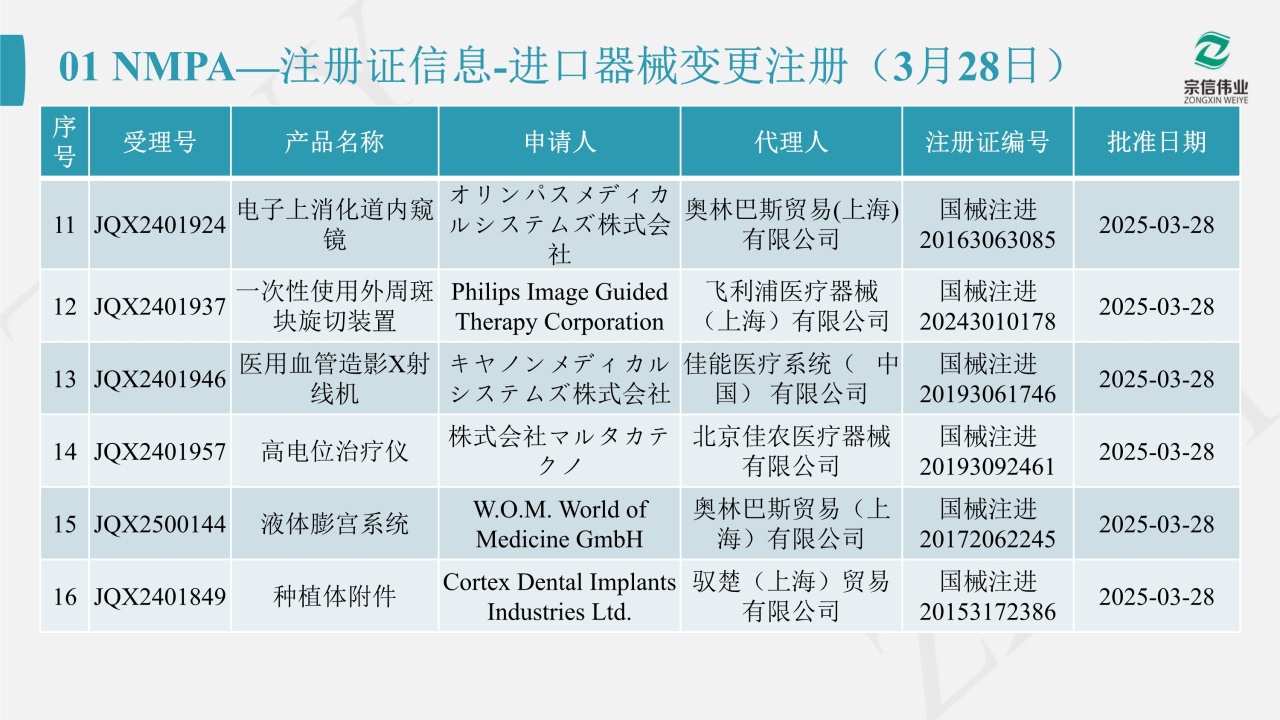 01 NMPA—注册证信息-进口器械变更注册（3月28日）

宗信伟业
ZONGXIN WEIYE

| 序号 | 受理号 | 产品名称 | 申请人 | 代理人 | 注册证编号 | 批准日期 |
|---|---|---|---|---|---|---|
| 11 | JQX2401924 | 电子上消化道内窥镜 | オリンパスメディカルシステムズ株式会社 | 奥林巴斯贸易(上海)有限公司 | 国械注进20163063085 | 2025-03-28 |
| 12 | JQX2401937 | 一次性使用外周斑块旋切装置 | Philips Image Guided Therapy Corporation | 飞利浦医疗器械（上海）有限公司 | 国械注进20243010178 | 2025-03-28 |
| 13 | JQX2401946 | 医用血管造影X射线机 | キヤノンメディカルシステムズ株式会社 | 佳能医疗系统（ 中国） 有限公司 | 国械注进20193061746 | 2025-03-28 |
| 14 | JQX2401957 | 高电位治疗仪 | 株式会社マルタカテクノ | 北京佳农医疗器械有限公司 | 国械注进20193092461 | 2025-03-28 |
| 15 | JQX2500144 | 液体膨宫系统 | W.O.M. World of Medicine GmbH | 奥林巴斯贸易（上海）有限公司 | 国械注进20172062245 | 2025-03-28 |
| 16 | JQX2401849 | 种植体附件 | Cortex Dental Implants Industries Ltd. | 驭楚（上海）贸易有限公司 | 国械注进20153172386 | 2025-03-28 |